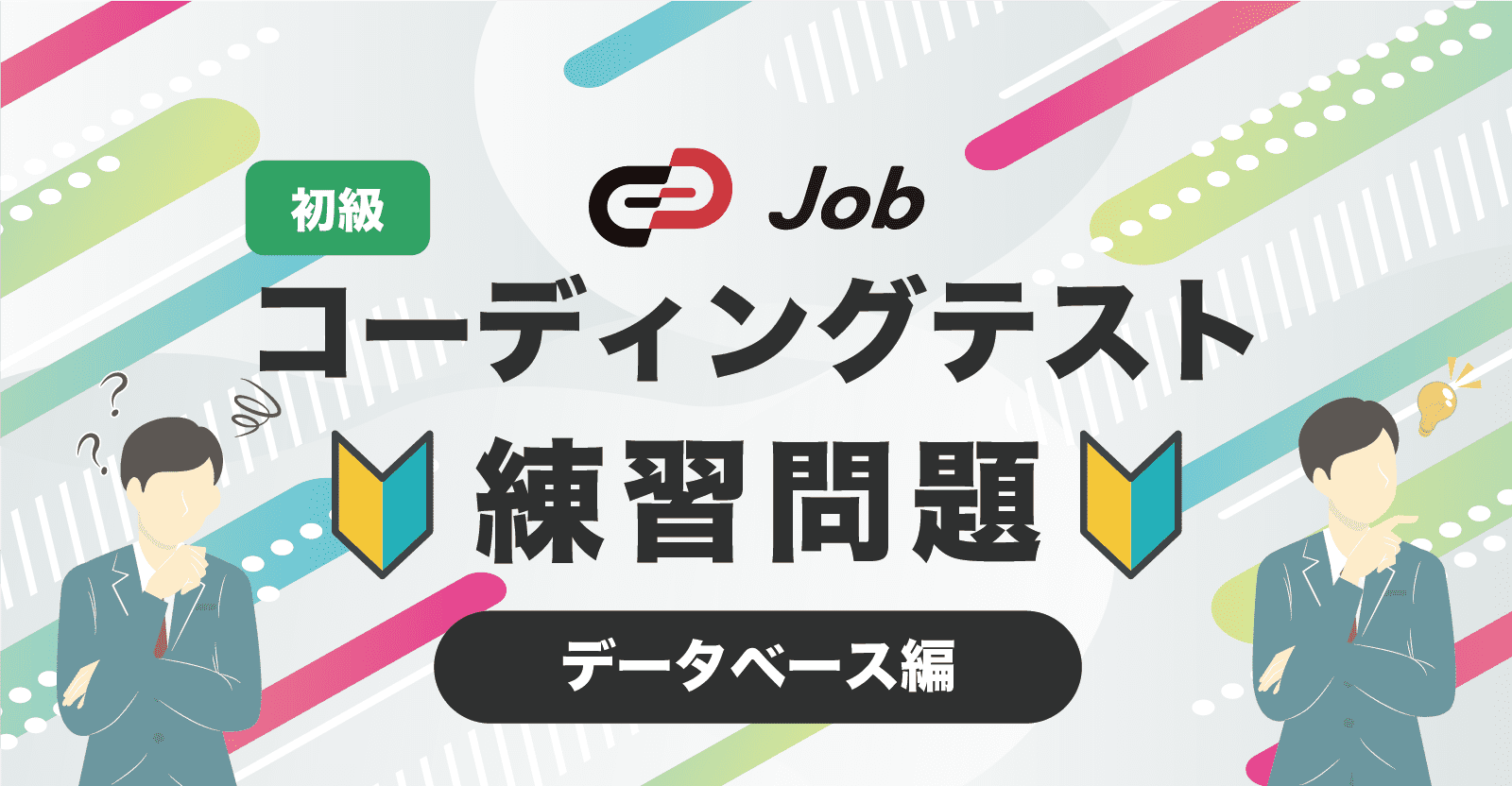 初級

Job

コーディングテスト

練習問題

データベース編